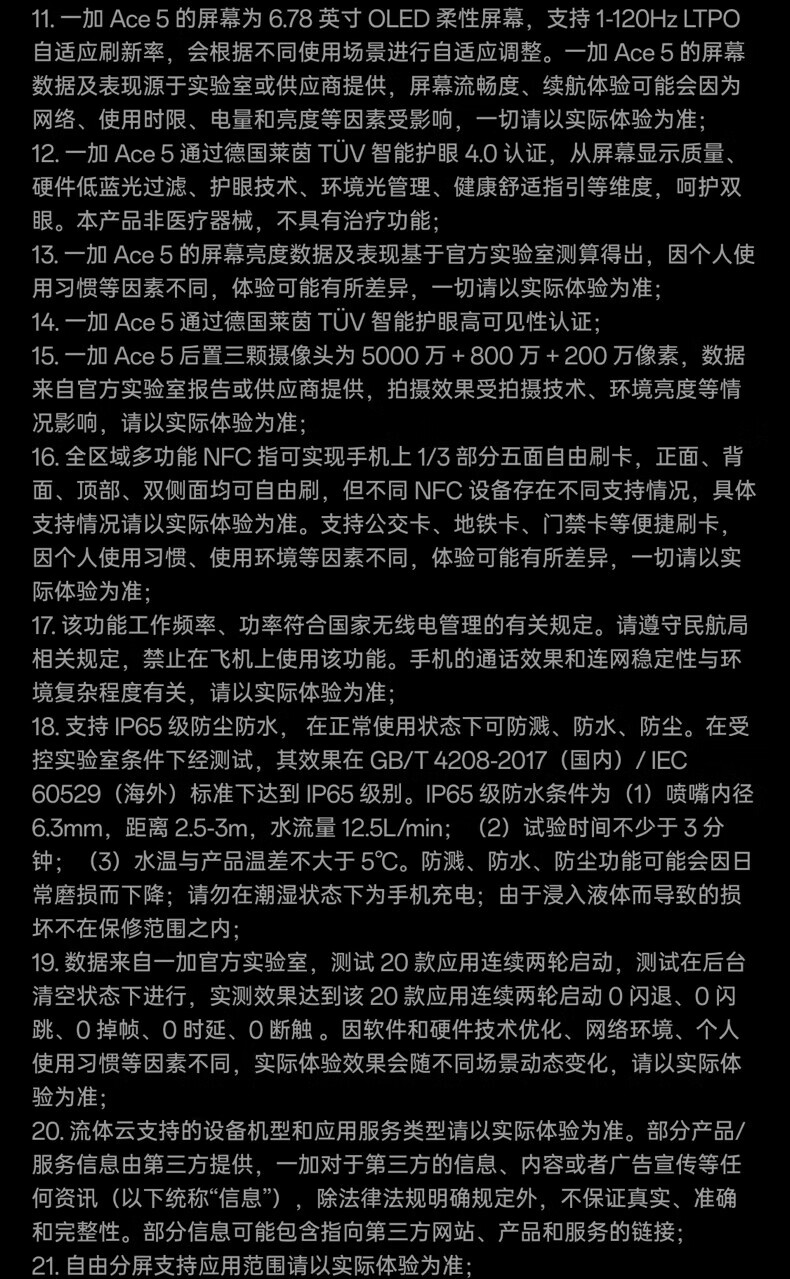 11. 一加 Ace 5 的屏幕为 6.78 英寸 OLED 柔性屏幕，支持 1-120Hz LTPO 自适应刷新率，会根据不同使用场景进行自适应调整。一加 Ace 5 的屏幕数据及表现源于实验室或供应商提供，屏幕流畅度、续航体验可能会因为网络、使用时限、电量和亮度等因素受影响，一切请以实际体验为准；
12. 一加 Ace 5 通过德国莱茵 TÜV 智能护眼 4.0 认证，从屏幕显示质量、硬件低蓝光过滤、护眼技术、环境光管理、健康舒适指引等维度，呵护双眼。本产品非医疗器械，不具有治疗功能；
13. 一加 Ace 5 的屏幕亮度数据及表现基于官方实验室测算得出，因个人使用习惯等因素不同，体验可能有所差异，一切请以实际体验为准；
14. 一加 Ace 5 通过德国莱茵 TÜV 智能护眼高可见性认证；
15. 一加 Ace 5 后置三颗摄像头为 5000 万 + 800 万 + 200 万像素，数据来自官方实验室报告或供应商提供，拍摄效果受拍摄技术、环境亮度等情况影响，请以实际体验为准；
16. 全区域多功能 NFC 指可实现手机上 1/3 部分五面自由刷卡，正面、背面、顶部、双侧面均可自由刷，但不同 NFC 设备存在不同支持情况，具体支持情况请以实际体验为准。支持公交卡、地铁卡、门禁卡等便捷刷卡，因个人使用习惯、使用环境等因素不同，体验可能有所差异，一切请以实际体验为准；
17. 该功能工作频率、功率符合国家无线电管理的有关规定。请遵守民航局相关规定，禁止在飞机上使用该功能。手机的通话效果和连网稳定性与环境复杂程度有关，请以实际体验为准；
18. 支持 IP65 级防尘防水， 在正常使用状态下可防溅、防水、防尘。在受控实验室条件下经测试，其效果在 GB/T 4208-2017（国内）/ IEC 60529（海外）标准下达到 IP65 级别。IP65 级防水条件为（1）喷嘴内径 6.3mm，距离 2.5-3m，水流量 12.5L/min；（2）试验时间不少于 3 分钟；（3）水温与产品温差不大于 5℃。防溅、防水、防尘功能可能会因日常磨损而下降；请勿在潮湿状态下为手机充电；由于浸入液体而导致的损坏不在保修范围之内；
19. 数据来自一加官方实验室，测试 20 款应用连续两轮启动，测试在后台清空状态下进行，实测效果达到该 20 款应用连续两轮启动 0 闪退、0 闪跳、0 掉帧、0 时延、0 断触 。因软件和硬件技术优化、网络环境、个人使用习惯等因素不同，实际体验效果会随不同场景动态变化，请以实际体验为准；
20. 流体云支持的设备机型和应用服务类型请以实际体验为准。部分产品/服务信息由第三方提供，一加对于第三方的信息、内容或者广告宣传等任何资讯（以下统称“信息”），除法律法规明确规定外，不保证真实、准确和完整性。部分信息可能包含指向第三方网站、产品和服务的链接；
21. 自由分屏支持应用范围请以实际体验为准；